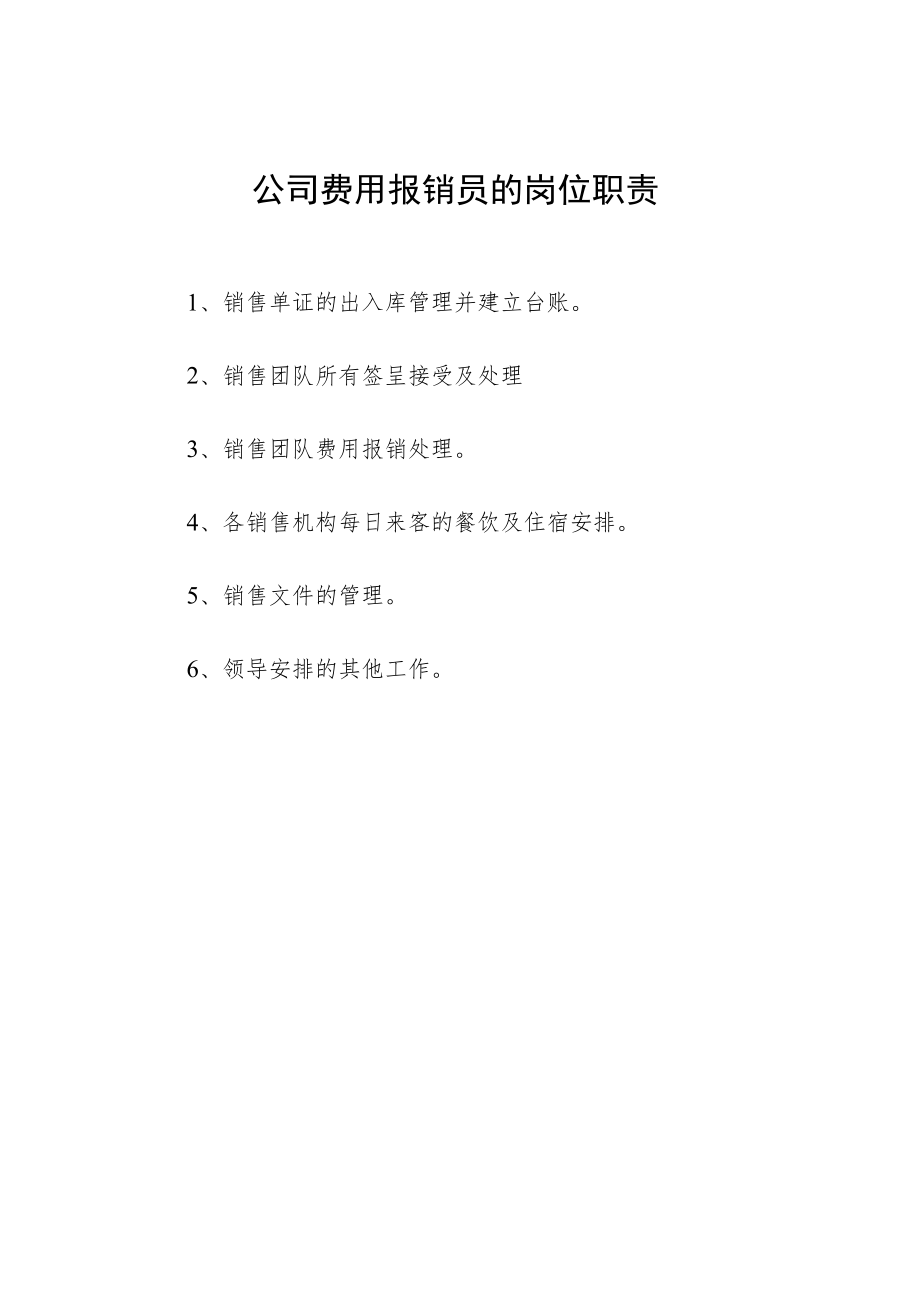 公司费用报销员的岗位职责

1、销售单证的出入库管理并建立台账。

2、销售团队所有签呈接受及处理

3、销售团队费用报销处理。

4、各销售机构每日来客的餐饮及住宿安排。

5、销售文件的管理。

6、领导安排的其他工作。